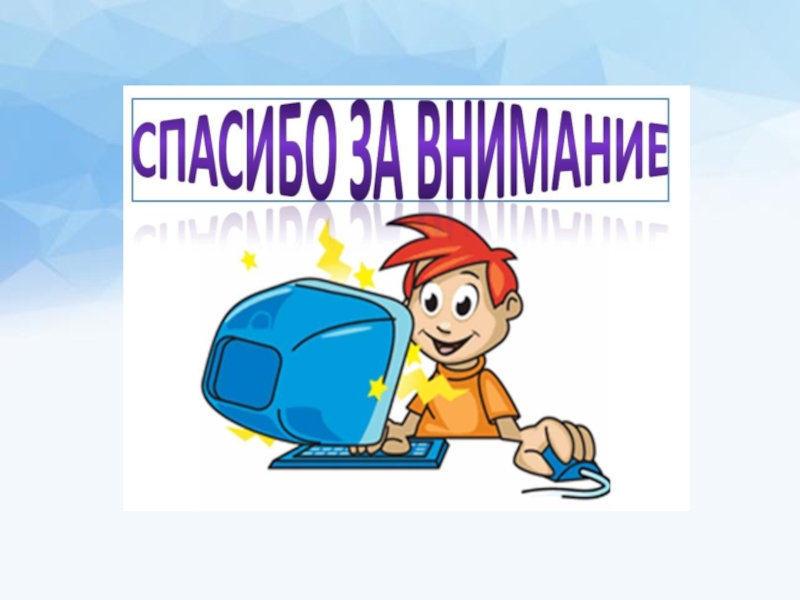 СПАСИБО ЗА ВНИМАНИЕ